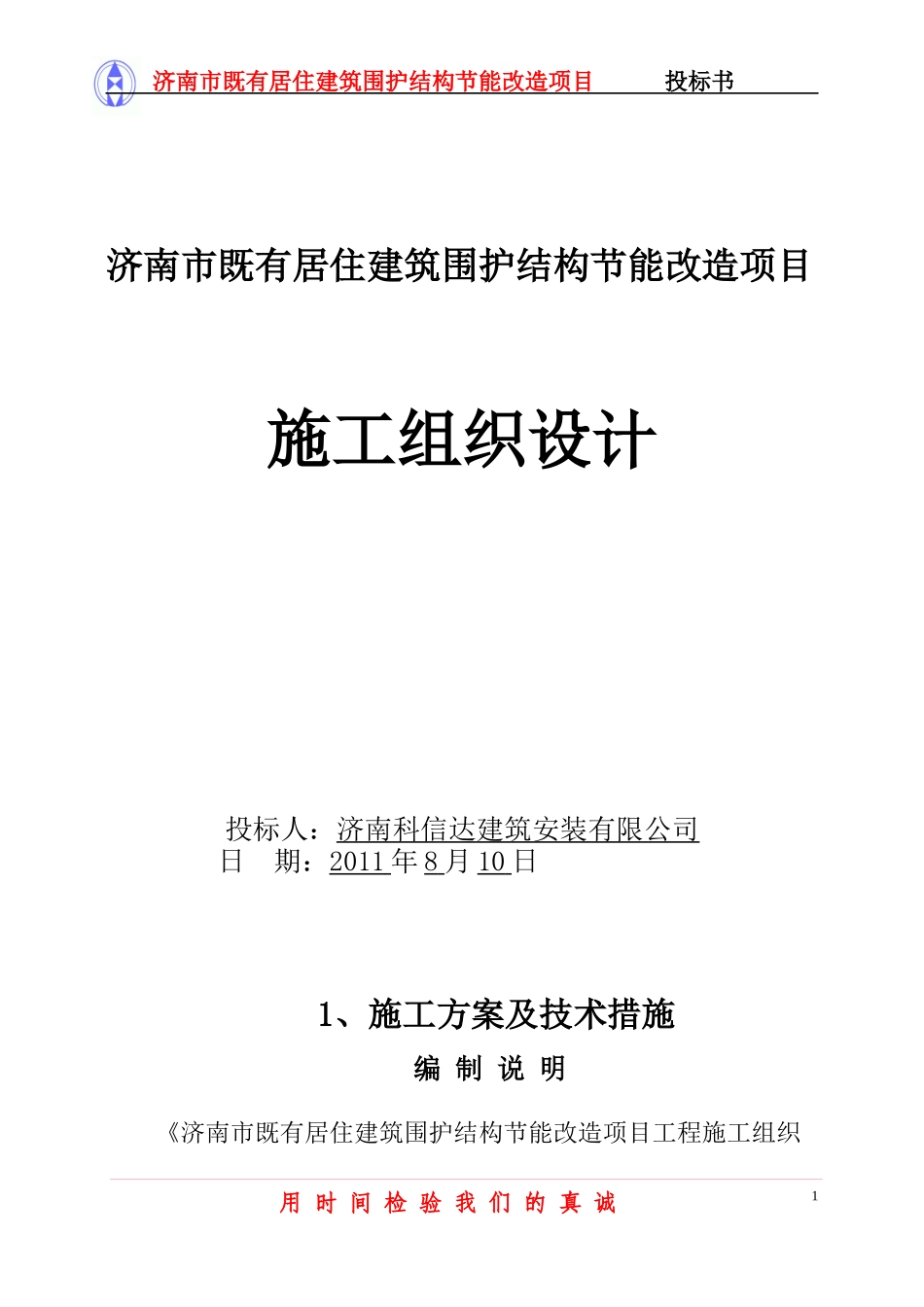 济南市既有居住建筑围护结构节能改造项目　　投标书

济南市既有居住建筑围护结构节能改造项目

施工组织设计

投标人：济南科信达建筑安装有限公司
日　期：2011 年 8 月 10 日

1、施工方案及技术措施

编 制 说 明

《济南市既有居住建筑围护结构节能改造项目工程施工组织

用 时 间 检 验 我 们 的 真 诚

1